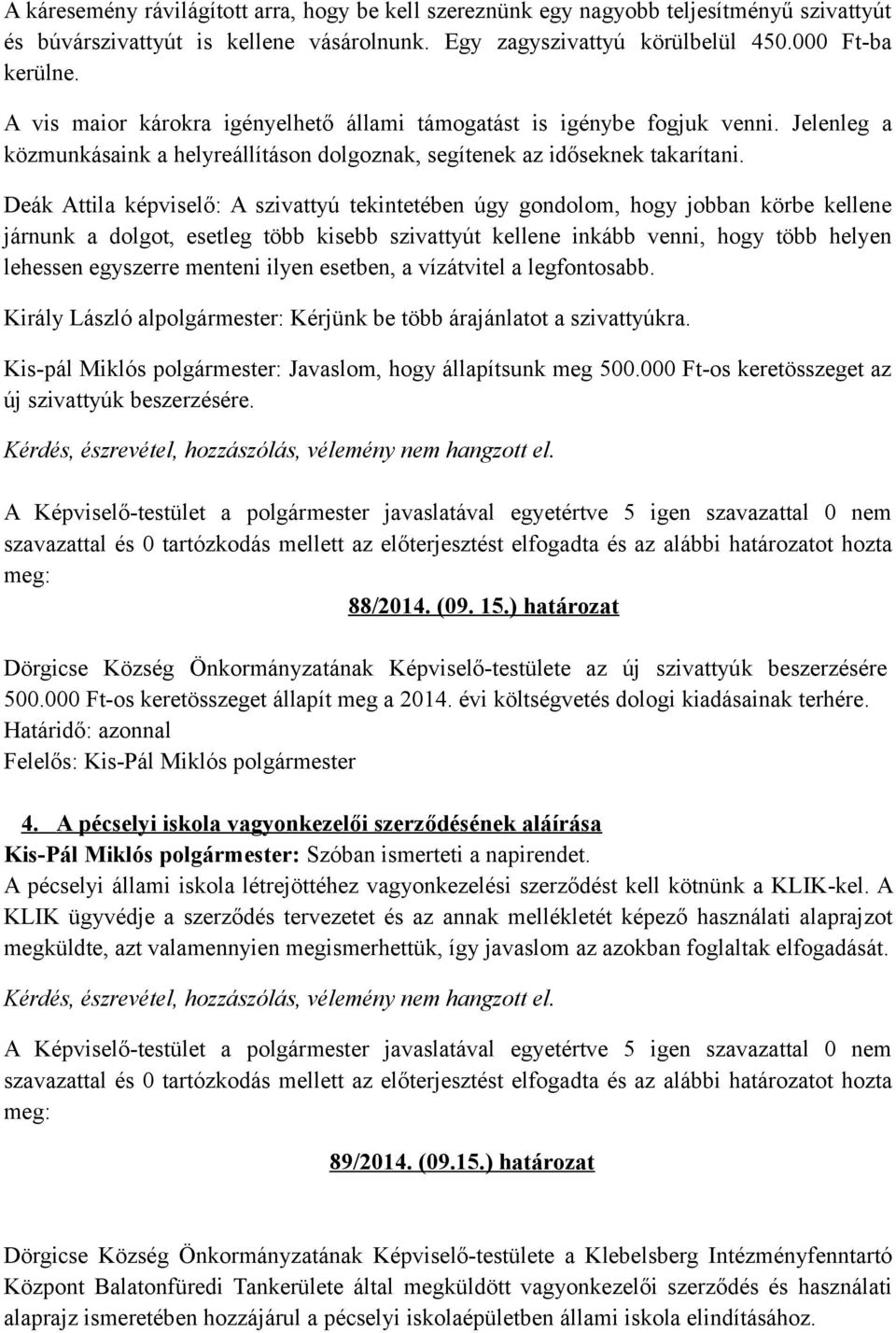 A káresemény rávilágított arra, hogy be kell szereznünk egy nagyobb teljesítményű szivattyút és búvárszivattyút is kellene vásárolnunk. Egy zagyszivattyú körülbelül 450.000 Ft-ba kerülne.

A vis maior károkra igényelhető állami támogatást is igénybe fogjuk venni. Jelenleg a közmunkásaink a helyreállításon dolgoznak, segítenek az időseknek takarítani.

Deák Attila képviselő: A szivattyú tekintetében úgy gondolom, hogy jobban körbe kellene járnunk a dolgot, esetleg több kisebb szivattyút kellene inkább venni, hogy több helyen lehessen egyszerre menteni ilyen esetben, a vízátvitel a legfontosabb.

Király László alpolgármester: Kérjünk be több árajánlatot a szivattyúkra.

Kis-pál Miklós polgármester: Javaslom, hogy állapítsunk meg 500.000 Ft-os keretösszeget az új szivattyúk beszerzésére.

Kérdés, észrevétel, hozzászólás, vélemény nem hangzott el.

A Képviselő-testület a polgármester javaslatával egyetértve 5 igen szavazattal 0 nem szavazattal és 0 tartózkodás mellett az előterjesztést elfogadta és az alábbi határozatot hozta meg:

88/2014. (09. 15.) határozat

Dörgicse Község Önkormányzatának Képviselő-testülete az új szivattyúk beszerzésére 500.000 Ft-os keretösszeget állapít meg a 2014. évi költségvetés dologi kiadásainak terhére.
Határidő: azonnal
Felelős: Kis-Pál Miklós polgármester

4. A pécselyi iskola vagyonkezelői szerződésének aláírása
Kis-Pál Miklós polgármester: Szóban ismerteti a napirendet.
A pécselyi állami iskola létrejöttéhez vagyonkezelési szerződést kell kötnünk a KLIK-kel. A KLIK ügyvédje a szerződés tervezetet és az annak mellékletét képező használati alaprajzot megküldte, azt valamennyien megismerhettük, így javaslom az azokban foglaltak elfogadását.

Kérdés, észrevétel, hozzászólás, vélemény nem hangzott el.

A Képviselő-testület a polgármester javaslatával egyetértve 5 igen szavazattal 0 nem szavazattal és 0 tartózkodás mellett az előterjesztést elfogadta és az alábbi határozatot hozta meg:

89/2014. (09.15.) határozat

Dörgicse Község Önkormányzatának Képviselő-testülete a Klebelsberg Intézményfenntartó Központ Balatonfüredi Tankerülete által megküldött vagyonkezelői szerződés és használati alaprajz ismeretében hozzájárul a pécselyi iskolaépületben állami iskola elindításához.